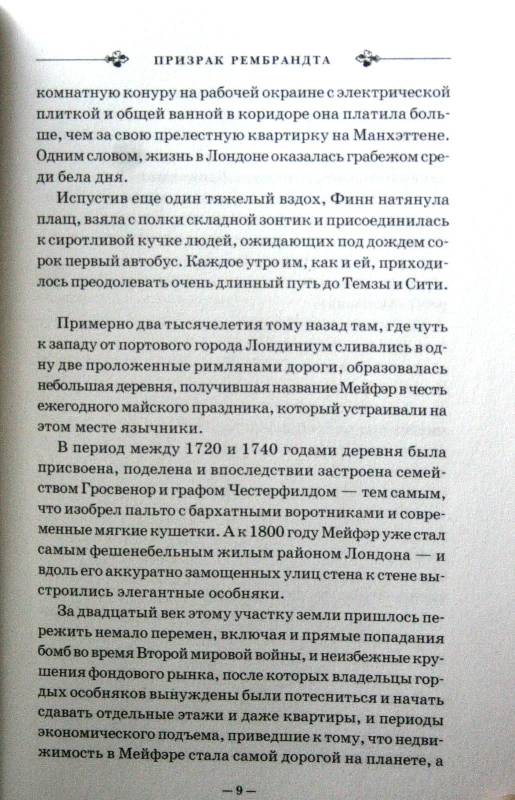 ПРИЗРАК РЕМБРАНДТА

комнатную конуру на рабочей окраине с электрической плиткой и общей ванной в коридоре она платила больше, чем за свою прелестную квартирку на Манхэттене. Одним словом, жизнь в Лондоне оказалась грабежом среди бела дня.

Испустив еще один тяжелый вздох, Финн натянула плащ, взяла с полки складной зонтик и присоединилась к сиротливой кучке людей, ожидающих под дождем сорок первый автобус. Каждое утро им, как и ей, приходилось преодолевать очень длинный путь до Темзы и Сити.

Примерно два тысячелетия тому назад там, где чуть к западу от портового города Лондиниум сливались в одну две проложенные римлянами дороги, образовалась небольшая деревня, получившая название Мейфэр в честь ежегодного майского праздника, который устраивали на этом месте язычники.

В период между 1720 и 1740 годами деревня была присвоена, поделена и впоследствии застроена семейством Гросвенор и графом Честерфилдом — тем самым, что изобрел пальто с бархатными воротниками и современные мягкие кушетки. А к 1800 году Мейфэр уже стал самым фешенебельным жилым районом Лондона — и вдоль его аккуратно замощенных улиц стена к стене выстроились элегантные особняки.

За двадцатый век этому участку земли пришлось пережить немало перемен, включая и прямые попадания бомб во время Второй мировой войны, и неизбежные крушения фондового рынка, после которых владельцы гордых особняков вынуждены были потесниться и начать сдавать отдельные этажи и даже квартиры, и периоды экономического подъема, приведшие к тому, что недвижимость в Мейфэре стала самой дорогой на планете, а

— 9 —